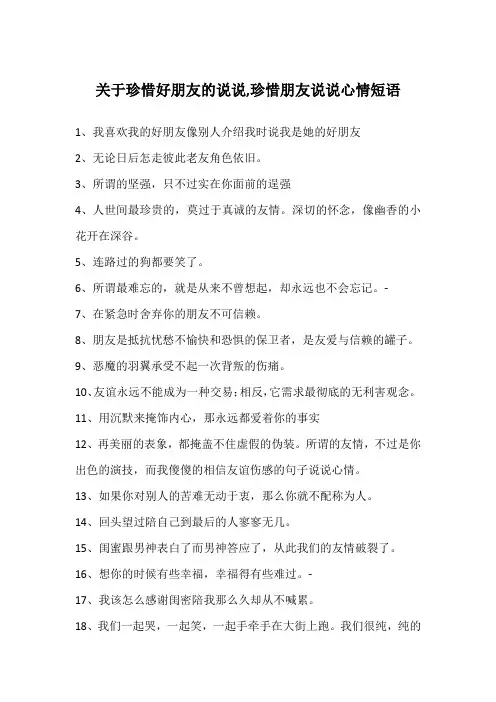 关于珍惜好朋友的说说,珍惜朋友说说心情短语

1、我喜欢我的好朋友像别人介绍我时说我是她的好朋友

2、无论日后怎走彼此老友角色依旧。

3、所谓的坚强，只不过实在你面前的逞强

4、人世间最珍贵的，莫过于真诚的友情。深切的怀念，像幽香的小花开在深谷。

5、连路过的狗都要笑了。

6、所谓最难忘的，就是从来不曾想起，却永远也不会忘记。-

7、在紧急时舍弃你的朋友不可信赖。

8、朋友是抵抗忧愁不愉快和恐惧的保卫者，是友爱与信赖的罐子。

9、恶魔的羽翼承受不起一次背叛的伤痛。

10、友谊永远不能成为一种交易;相反,它需求最彻底的无利害观念。

11、用沉默来掩饰内心，那永远都爱着你的事实

12、再美丽的表象，都掩盖不住虚假的伪装。所谓的友情，不过是你出色的演技，而我傻傻的相信友谊伤感的句子说说心情。

13、如果你对别人的苦难无动于衷，那么你就不配称为人。

14、回头望过陪自己到最后的人寥寥无几。

15、闺蜜跟男神表白了而男神答应了，从此我们的友情破裂了。

16、想你的时候有些幸福，幸福得有些难过。-

17、我该怎么感谢闺密陪我那么久却从不喊累。

18、我们一起哭，一起笑，一起手牵手在大街上跑。我们很纯，纯的